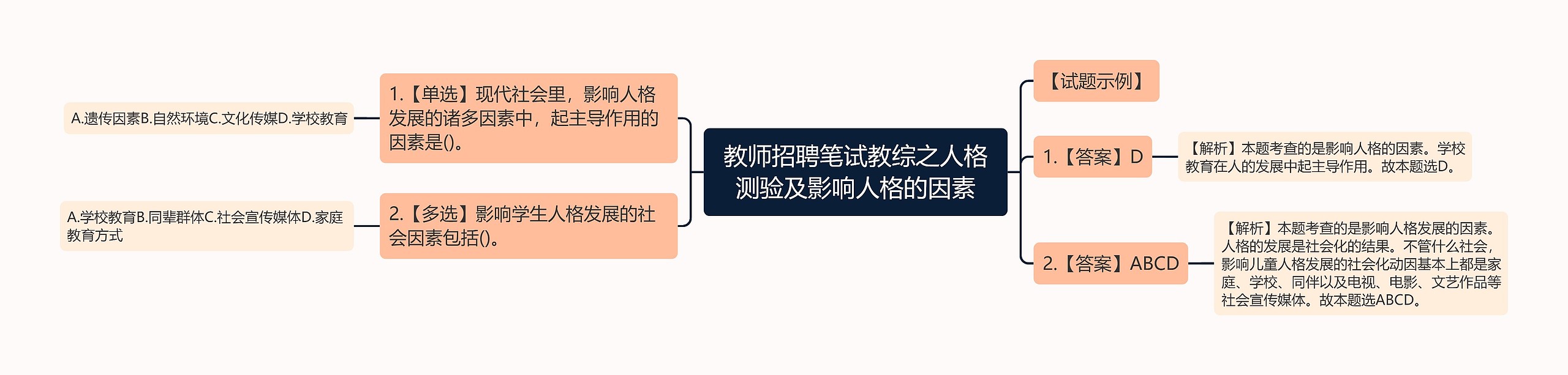 教师招聘笔试教综之人格测验及影响人格的因素

1.【单选】现代社会里，影响人格发展的诸多因素中，起主导作用的因素是()。

A.遗传因素B.自然环境C.文化传媒D.学校教育

2.【多选】影响学生人格发展的社会因素包括()。

A.学校教育B.同辈群体C.社会宣传媒体D.家庭教育方式

【试题示例】

1.【答案】D

【解析】本题考查的是影响人格的因素。学校教育在人的发展中起主导作用。故本题选D。

2.【答案】ABCD

【解析】本题考查的是影响人格发展的因素。人格的发展是社会化的结果。不管什么社会，影响儿童人格发展的社会化动因基本上都是家庭、学校、同伴以及电视、电影、文艺作品等社会宣传媒体。故本题选ABCD。